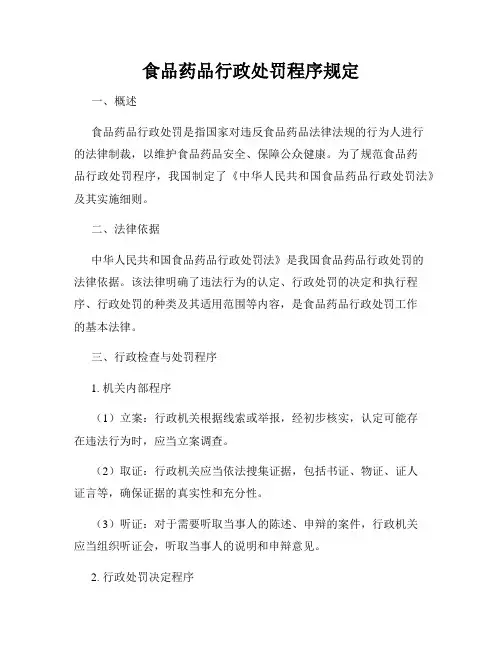 食品药品行政处罚程序规定

一、概述

食品药品行政处罚是指国家对违反食品药品法律法规的行为人进行的法律制裁，以维护食品药品安全、保障公众健康。为了规范食品药品行政处罚程序，我国制定了《中华人民共和国食品药品行政处罚法》及其实施细则。

二、法律依据

中华人民共和国食品药品行政处罚法》是我国食品药品行政处罚的法律依据。该法律明确了违法行为的认定、行政处罚的决定和执行程序、行政处罚的种类及其适用范围等内容，是食品药品行政处罚工作的基本法律。

三、行政检查与处罚程序

1. 机关内部程序

（1）立案：行政机关根据线索或举报，经初步核实，认定可能存在违法行为时，应当立案调查。

（2）取证：行政机关应当依法搜集证据，包括书证、物证、证人证言等，确保证据的真实性和充分性。

（3）听证：对于需要听取当事人的陈述、申辩的案件，行政机关应当组织听证会，听取当事人的说明和申辩意见。

2. 行政处罚决定程序